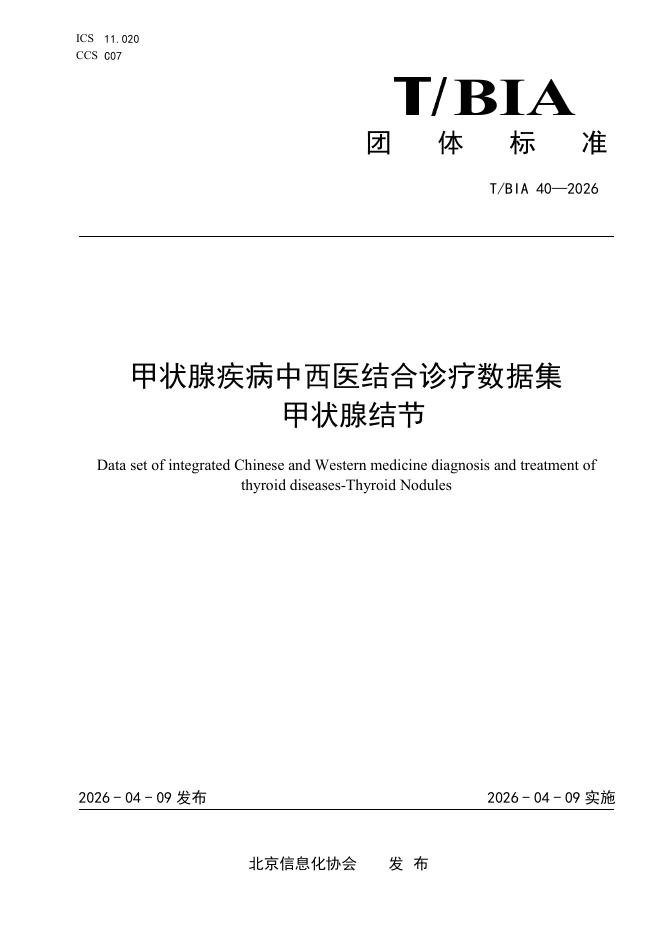 ICS 11.020
CCS C07

T/BIA
团 体 标 准

T/BIA 40—2026

甲状腺疾病中西医结合诊疗数据集
甲状腺结节

Data set of integrated Chinese and Western medicine diagnosis and treatment of thyroid diseases-Thyroid Nodules

2026 - 04 - 09 发布

2026 - 04 - 09 实施

北京信息化协会 发 布